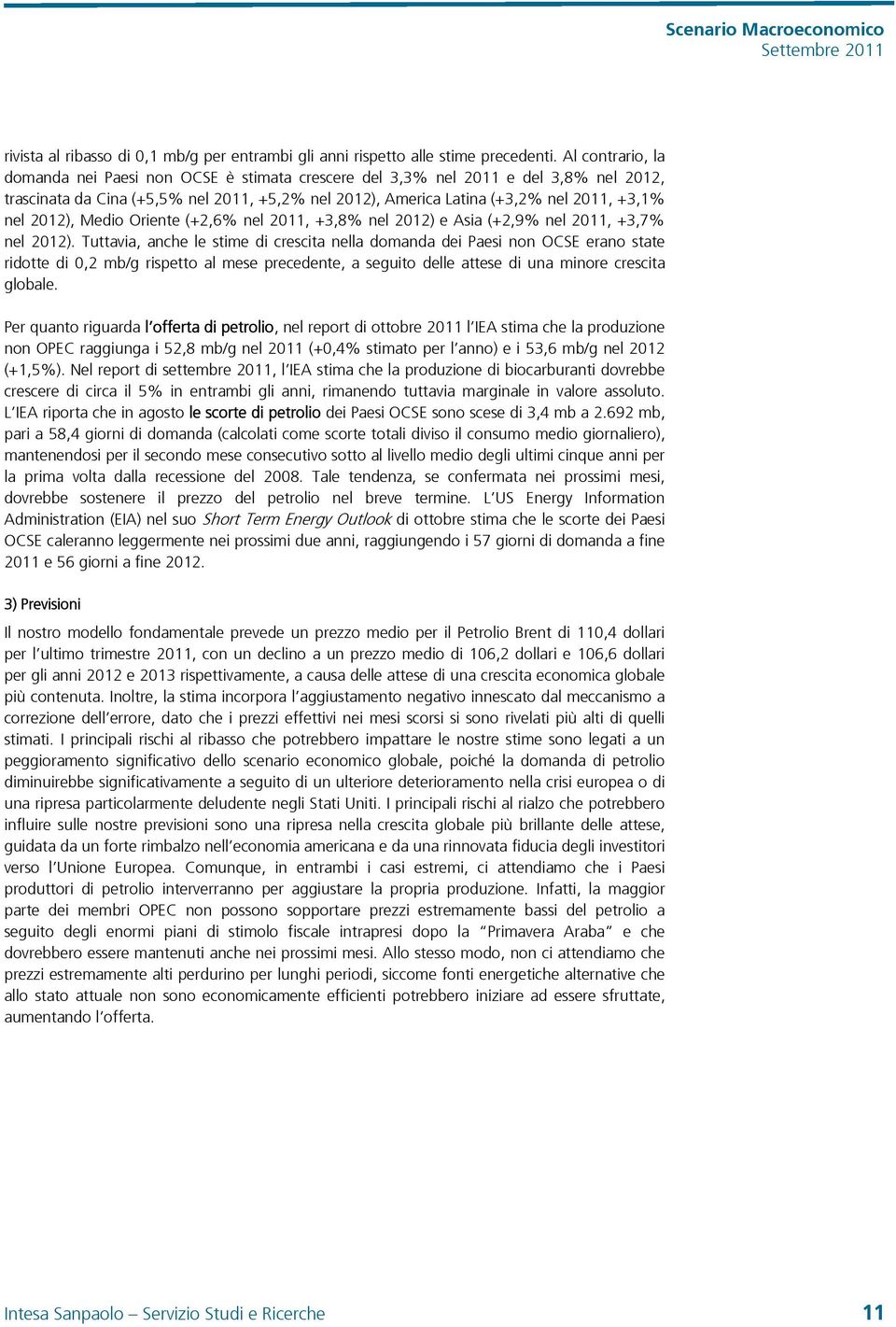 Scenario Macroeconomico
Settembre 2011

rivista al ribasso di 0,1 mb/g per entrambi gli anni rispetto alle stime precedenti. Al contrario, la domanda nei Paesi non OCSE è stimata crescere del 3,3% nel 2011 e del 3,8% nel 2012, trascinata da Cina (+5,5% nel 2011, +5,2% nel 2012), America Latina (+3,2% nel 2011, +3,1% nel 2012), Medio Oriente (+2,6% nel 2011, +3,8% nel 2012) e Asia (+2,9% nel 2011, +3,7% nel 2012). Tuttavia, anche le stime di crescita nella domanda dei Paesi non OCSE erano state ridotte di 0,2 mb/g rispetto al mese precedente, a seguito delle attese di una minore crescita globale.

Per quanto riguarda l'offerta di petrolio, nel report di ottobre 2011 l'IEA stima che la produzione non OPEC raggiunga i 52,8 mb/g nel 2011 (+0,4% stimato per l'anno) e i 53,6 mb/g nel 2012 (+1,5%). Nel report di settembre 2011, l'IEA stima che la produzione di biocarburanti dovrebbe crescere di circa il 5% in entrambi gli anni, rimanendo tuttavia marginale in valore assoluto. L'IEA riporta che in agosto le scorte di petrolio dei Paesi OCSE sono scese di 3,4 mb a 2.692 mb, pari a 58,4 giorni di domanda (calcolati come scorte totali diviso il consumo medio giornaliero), mantenendosi per il secondo mese consecutivo sotto al livello medio degli ultimi cinque anni per la prima volta dalla recessione del 2008. Tale tendenza, se confermata nei prossimi mesi, dovrebbe sostenere il prezzo del petrolio nel breve termine. L'US Energy Information Administration (EIA) nel suo Short Term Energy Outlook di ottobre stima che le scorte dei Paesi OCSE caleranno leggermente nei prossimi due anni, raggiungendo i 57 giorni di domanda a fine 2011 e 56 giorni a fine 2012.

3) Previsioni

Il nostro modello fondamentale prevede un prezzo medio per il Petrolio Brent di 110,4 dollari per l'ultimo trimestre 2011, con un declino a un prezzo medio di 106,2 dollari e 106,6 dollari per gli anni 2012 e 2013 rispettivamente, a causa delle attese di una crescita economica globale più contenuta. Inoltre, la stima incorpora l'aggiustamento negativo innescato dal meccanismo a correzione dell'errore, dato che i prezzi effettivi nei mesi scorsi si sono rivelati più alti di quelli stimati. I principali rischi al ribasso che potrebbero impattare le nostre stime sono legati a un peggioramento significativo dello scenario economico globale, poiché la domanda di petrolio diminuirebbe significativamente a seguito di un ulteriore deterioramento nella crisi europea o di una ripresa particolarmente deludente negli Stati Uniti. I principali rischi al rialzo che potrebbero influire sulle nostre previsioni sono una ripresa nella crescita globale più brillante delle attese, guidata da un forte rimbalzo nell'economia americana e da una rinnovata fiducia degli investitori verso l'Unione Europea. Comunque, in entrambi i casi estremi, ci attendiamo che i Paesi produttori di petrolio interverranno per aggiustare la propria produzione. Infatti, la maggior parte dei membri OPEC non possono sopportare prezzi estremamente bassi del petrolio a seguito degli enormi piani di stimolo fiscale intrapresi dopo la "Primavera Araba" e che dovrebbero essere mantenuti anche nei prossimi mesi. Allo stesso modo, non ci attendiamo che prezzi estremamente alti perdurino per lunghi periodi, siccome fonti energetiche alternative che allo stato attuale non sono economicamente efficienti potrebbero iniziare ad essere sfruttate, aumentando l'offerta.

Intesa Sanpaolo – Servizio Studi e Ricerche
11